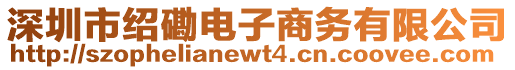 深圳市绍磡电子商务有限公司
http://szophelianewt4.cn.coovee.com